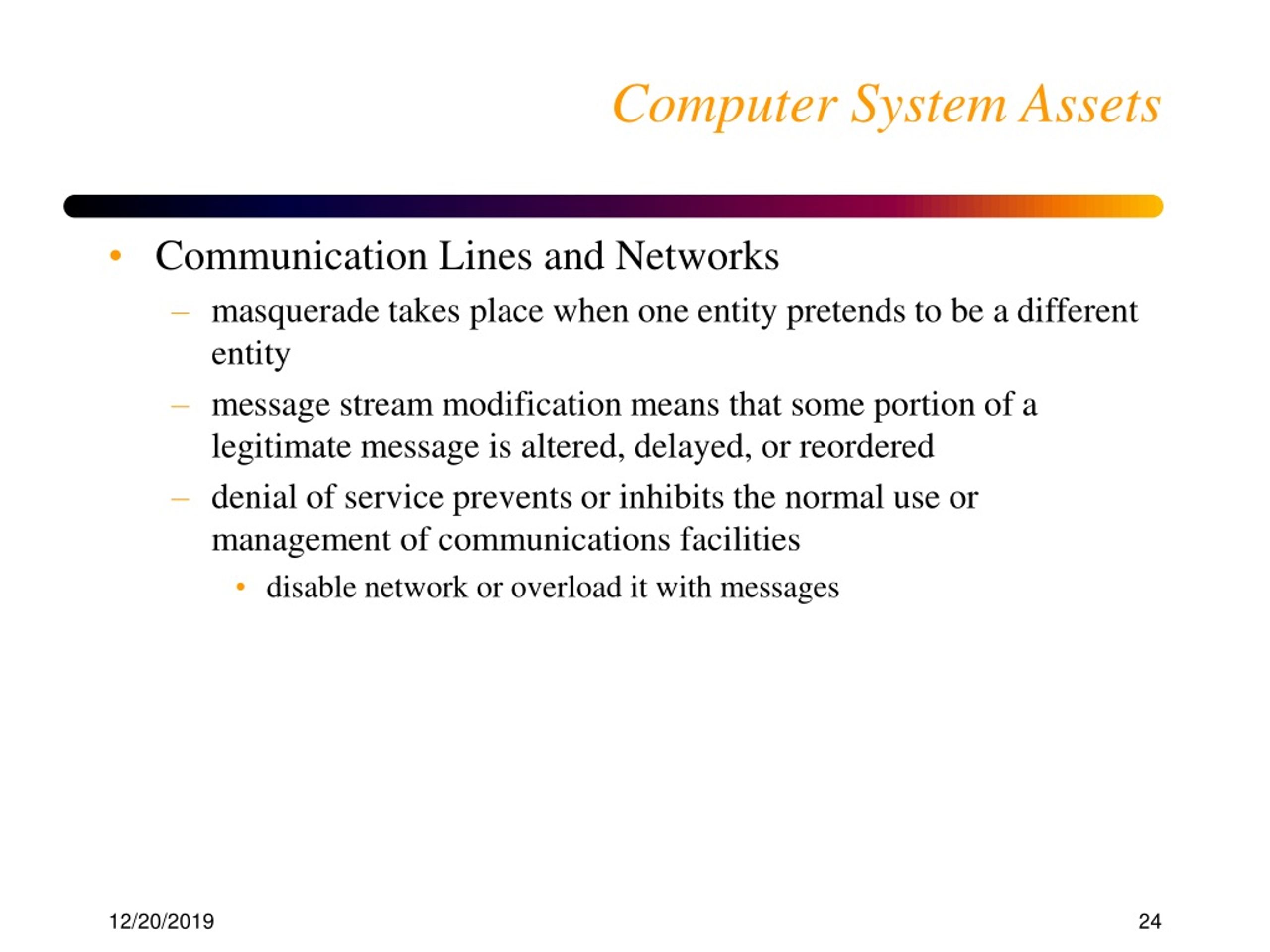 Computer System Assets

• Communication Lines and Networks
– masquerade takes place when one entity pretends to be a different entity
– message stream modification means that some portion of a legitimate message is altered, delayed, or reordered
– denial of service prevents or inhibits the normal use or management of communications facilities
• disable network or overload it with messages

12/20/2019

24